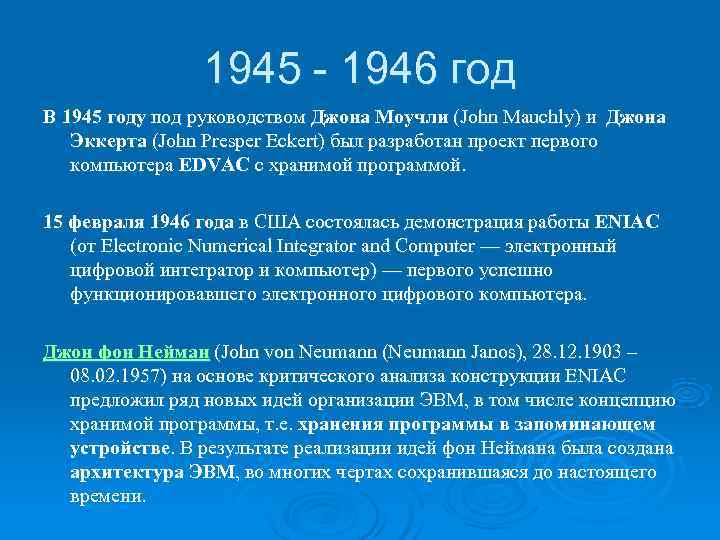 1945 - 1946 год

В 1945 году под руководством Джона Моучли (John Mauchly) и Джона Эккерта (John Presper Eckert) был разработан проект первого компьютера EDVAC с хранимой программой.

15 февраля 1946 года в США состоялась демонстрация работы ENIAC (от Electronic Numerical Integrator and Computer — электронный цифровой интегратор и компьютер) — первого успешно функционировавшего электронного цифрового компьютера.

Джон фон Нейман (John von Neumann (Neumann Janos), 28.12.1903 – 08.02.1957) на основе критического анализа конструкции ENIAC предложил ряд новых идей организации ЭВМ, в том числе концепцию хранимой программы, т.е. хранения программы в запоминающем устройстве. В результате реализации идей фон Неймана была создана архитектура ЭВМ, во многих чертах сохранившаяся до настоящего времени.